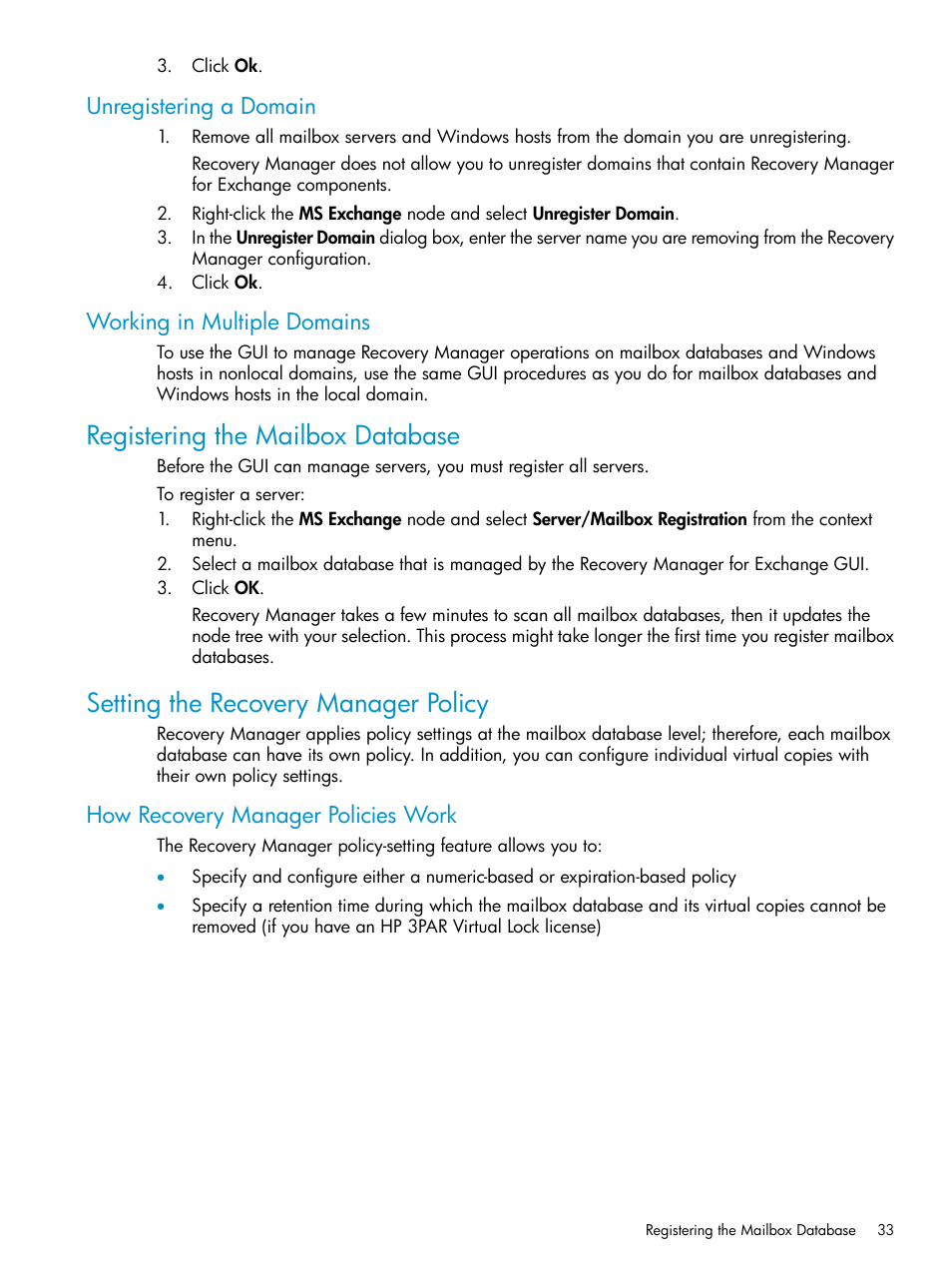 3. Click Ok.

Unregistering a Domain

1. Remove all mailbox servers and Windows hosts from the domain you are unregistering.

Recovery Manager does not allow you to unregister domains that contain Recovery Manager for Exchange components.

2. Right-click the MS Exchange node and select Unregister Domain.
3. In the Unregister Domain dialog box, enter the server name you are removing from the Recovery Manager configuration.
4. Click Ok.

Working in Multiple Domains

To use the GUI to manage Recovery Manager operations on mailbox databases and Windows hosts in nonlocal domains, use the same GUI procedures as you do for mailbox databases and Windows hosts in the local domain.

Registering the Mailbox Database

Before the GUI can manage servers, you must register all servers.

To register a server:

1. Right-click the MS Exchange node and select Server/Mailbox Registration from the context menu.
2. Select a mailbox database that is managed by the Recovery Manager for Exchange GUI.
3. Click OK.

Recovery Manager takes a few minutes to scan all mailbox databases, then it updates the node tree with your selection. This process might take longer the first time you register mailbox databases.

Setting the Recovery Manager Policy

Recovery Manager applies policy settings at the mailbox database level; therefore, each mailbox database can have its own policy. In addition, you can configure individual virtual copies with their own policy settings.

How Recovery Manager Policies Work

The Recovery Manager policy-setting feature allows you to:

• Specify and configure either a numeric-based or expiration-based policy
• Specify a retention time during which the mailbox database and its virtual copies cannot be removed (if you have an HP 3PAR Virtual Lock license)

Registering the Mailbox Database 33